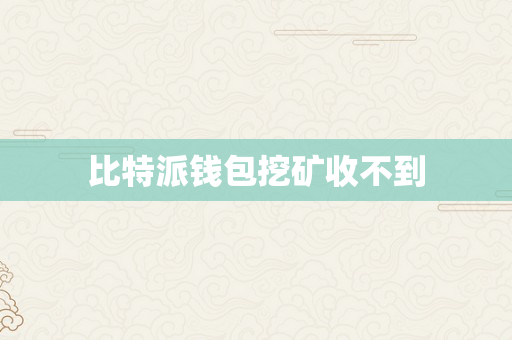 比特派钱包挖矿收不到